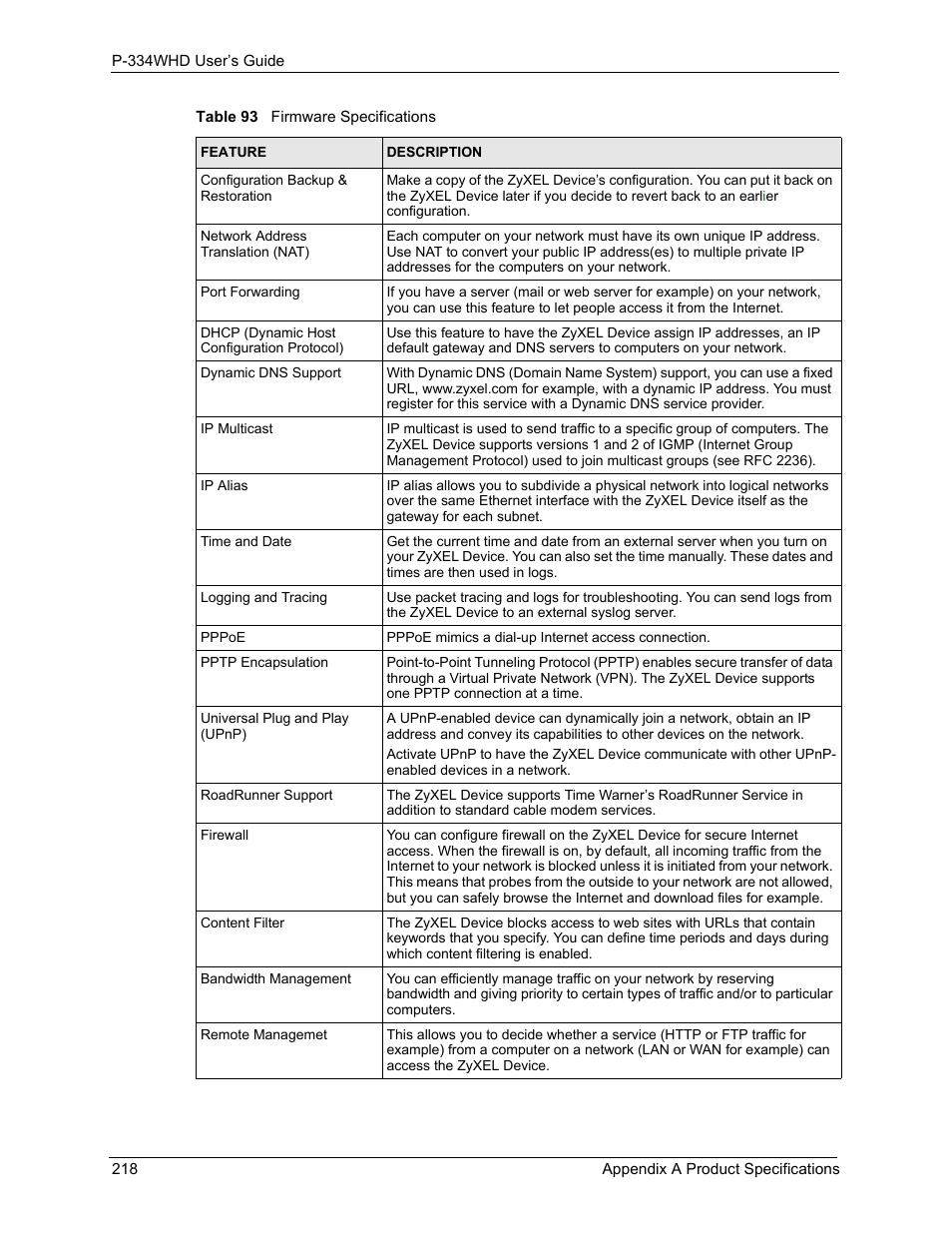 P-334WHD User's Guide

Table 93 Firmware Specifications

| FEATURE | DESCRIPTION |
|---|---|
| Configuration Backup & Restoration | Make a copy of the ZyXEL Device's configuration. You can put it back on the ZyXEL Device later if you decide to revert back to an earlier configuration. |
| Network Address Translation (NAT) | Each computer on your network must have its own unique IP address. Use NAT to convert your public IP address(es) to multiple private IP addresses for the computers on your network. |
| Port Forwarding | If you have a server (mail or web server for example) on your network, you can use this feature to let people access it from the Internet. |
| DHCP (Dynamic Host Configuration Protocol) | Use this feature to have the ZyXEL Device assign IP addresses, an IP default gateway and DNS servers to computers on your network. |
| Dynamic DNS Support | With Dynamic DNS (Domain Name System) support, you can use a fixed URL, www.zyxel.com for example, with a dynamic IP address. You must register for this service with a Dynamic DNS service provider. |
| IP Multicast | IP multicast is used to send traffic to a specific group of computers. The ZyXEL Device supports versions 1 and 2 of IGMP (Internet Group Management Protocol) used to join multicast groups (see RFC 2236). |
| IP Alias | IP alias allows you to subdivide a physical network into logical networks over the same Ethernet interface with the ZyXEL Device itself as the gateway for each subnet. |
| Time and Date | Get the current time and date from an external server when you turn on your ZyXEL Device. You can also set the time manually. These dates and times are then used in logs. |
| Logging and Tracing | Use packet tracing and logs for troubleshooting. You can send logs from the ZyXEL Device to an external syslog server. |
| PPPoE | PPPoE mimics a dial-up Internet access connection. |
| PPTP Encapsulation | Point-to-Point Tunneling Protocol (PPTP) enables secure transfer of data through a Virtual Private Network (VPN). The ZyXEL Device supports one PPTP connection at a time. |
| Universal Plug and Play (UPnP) | A UPnP-enabled device can dynamically join a network, obtain an IP address and convey its capabilities to other devices on the network. Activate UPnP to have the ZyXEL Device communicate with other UPnP-enabled devices in a network. |
| RoadRunner Support | The ZyXEL Device supports Time Warner's RoadRunner Service in addition to standard cable modem services. |
| Firewall | You can configure firewall on the ZyXEL Device for secure Internet access. When the firewall is on, by default, all incoming traffic from the Internet to your network is blocked unless it is initiated from your network. This means that probes from the outside to your network are not allowed, but you can safely browse the Internet and download files for example. |
| Content Filter | The ZyXEL Device blocks access to web sites with URLs that contain keywords that you specify. You can define time periods and days during which content filtering is enabled. |
| Bandwidth Management | You can efficiently manage traffic on your network by reserving bandwidth and giving priority to certain types of traffic and/or to particular computers. |
| Remote Managemet | This allows you to decide whether a service (HTTP or FTP traffic for example) from a computer on a network (LAN or WAN for example) can access the ZyXEL Device. |

218 Appendix A Product Specifications